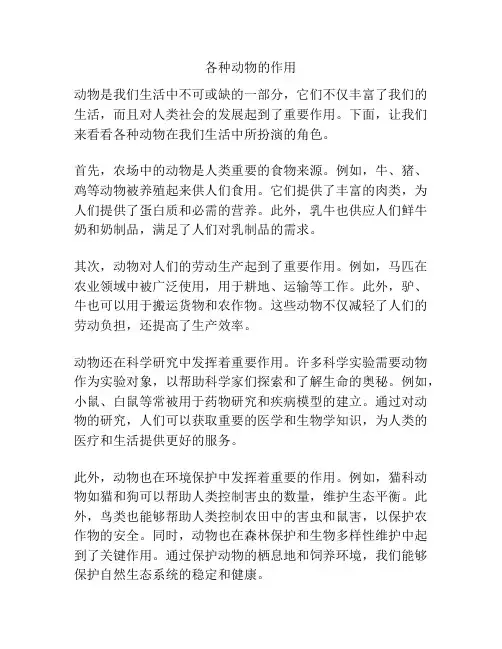 各种动物的作用

动物是我们生活中不可或缺的一部分，它们不仅丰富了我们的生活，而且对人类社会的发展起到了重要作用。下面，让我们来看看各种动物在我们生活中所扮演的角色。

首先，农场中的动物是人类重要的食物来源。例如，牛、猪、鸡等动物被养殖起来供人们食用。它们提供了丰富的肉类，为人们提供了蛋白质和必需的营养。此外，乳牛也供应人们鲜牛奶和奶制品，满足了人们对乳制品的需求。

其次，动物对人们的劳动生产起到了重要作用。例如，马匹在农业领域中被广泛使用，用于耕地、运输等工作。此外，驴、牛也可以用于搬运货物和农作物。这些动物不仅减轻了人们的劳动负担，还提高了生产效率。

动物还在科学研究中发挥着重要作用。许多科学实验需要动物作为实验对象，以帮助科学家们探索和了解生命的奥秘。例如，小鼠、白鼠等常被用于药物研究和疾病模型的建立。通过对动物的研究，人们可以获取重要的医学和生物学知识，为人类的医疗和生活提供更好的服务。

此外，动物也在环境保护中发挥着重要的作用。例如，猫科动物如猫和狗可以帮助人类控制害虫的数量，维护生态平衡。此外，鸟类也能够帮助人类控制农田中的害虫和鼠害，以保护农作物的安全。同时，动物也在森林保护和生物多样性维护中起到了关键作用。通过保护动物的栖息地和饲养环境，我们能够保护自然生态系统的稳定和健康。